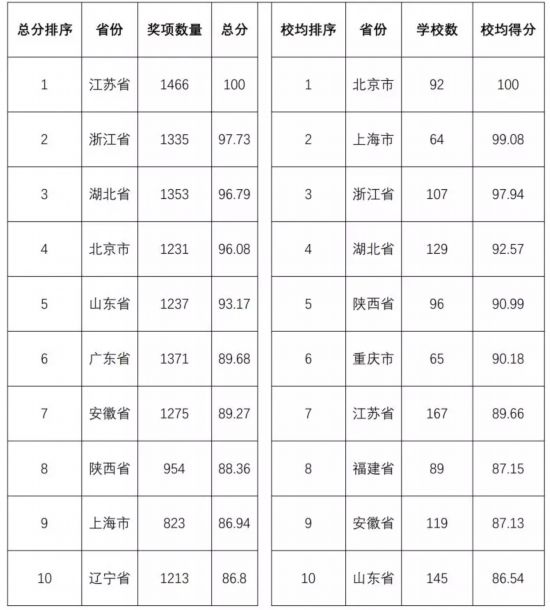 | 总分排序 | 省份 | 奖项数量 | 总分 |
|---|---|---|---|
| 1 | 江苏省 | 1466 | 100 |
| 2 | 浙江省 | 1335 | 97.73 |
| 3 | 湖北省 | 1353 | 96.79 |
| 4 | 北京市 | 1231 | 96.08 |
| 5 | 山东省 | 1237 | 93.17 |
| 6 | 广东省 | 1371 | 89.68 |
| 7 | 安徽省 | 1275 | 89.27 |
| 8 | 陕西省 | 954 | 88.36 |
| 9 | 上海市 | 823 | 86.94 |
| 10 | 辽宁省 | 1213 | 86.8 |

| 校均排序 | 省份 | 学校数 | 校均得分 |
|---|---|---|---|
| 1 | 北京市 | 92 | 100 |
| 2 | 上海市 | 64 | 99.08 |
| 3 | 浙江省 | 107 | 97.94 |
| 4 | 湖北省 | 129 | 92.57 |
| 5 | 陕西省 | 96 | 90.99 |
| 6 | 重庆市 | 65 | 90.18 |
| 7 | 江苏省 | 167 | 89.66 |
| 8 | 福建省 | 89 | 87.15 |
| 9 | 安徽省 | 119 | 87.13 |
| 10 | 山东省 | 145 | 86.54 |